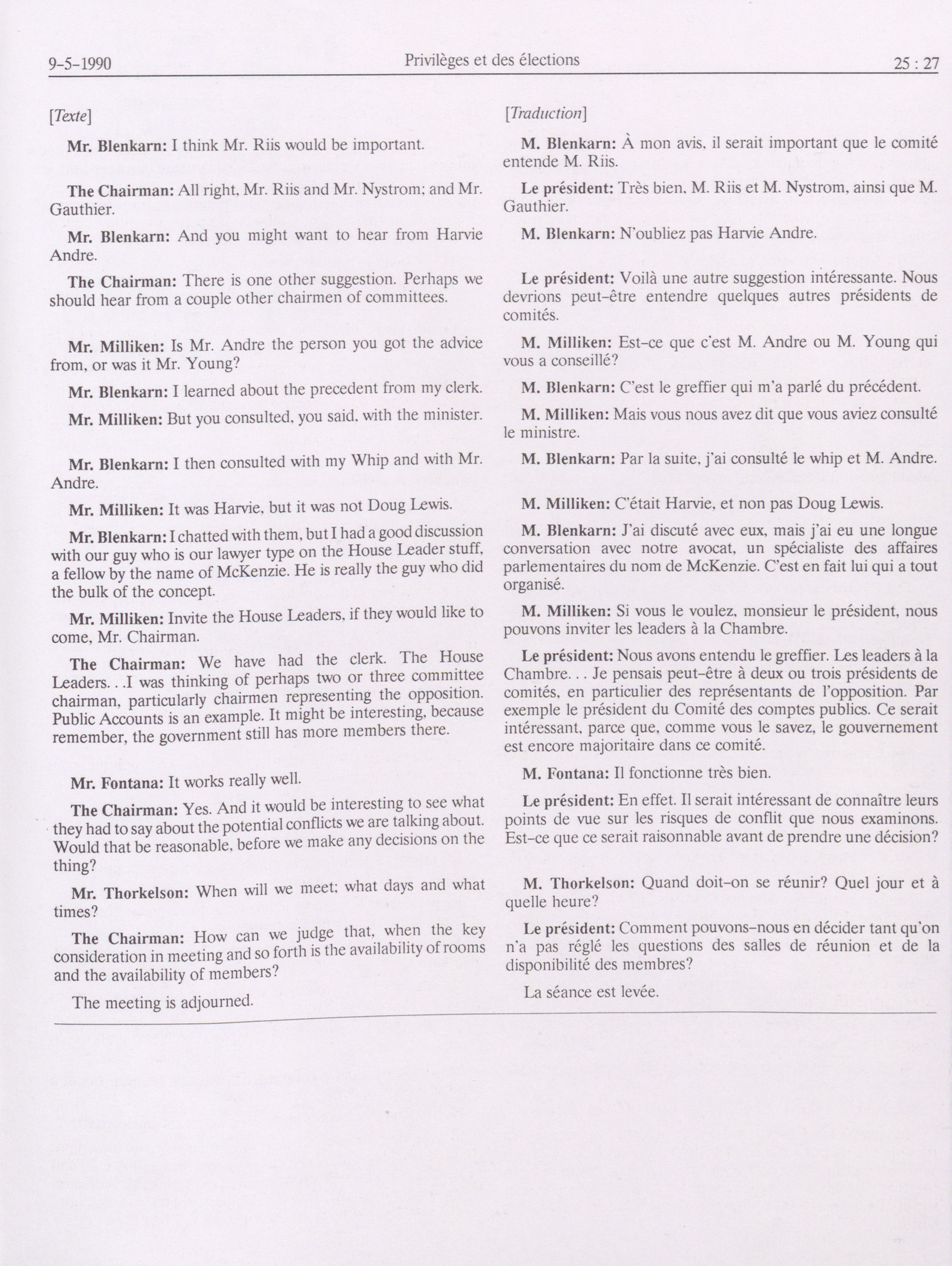 9-5-1990 Privilèges et des élections 25 : 27

[Texte]

Mr. Blenkarn: I think Mr. Riis would be important.

The Chairman: All right, Mr. Riis and Mr. Nystrom; and Mr. Gauthier.

Mr. Blenkarn: And you might want to hear from Harvie Andre.

The Chairman: There is one other suggestion. Perhaps we should hear from a couple other chairmen of committees.

Mr. Milliken: Is Mr. Andre the person you got the advice from, or was it Mr. Young?

Mr. Blenkarn: I learned about the precedent from my clerk.

Mr. Milliken: But you consulted, you said, with the minister.

Mr. Blenkarn: I then consulted with my Whip and with Mr. Andre.

Mr. Milliken: It was Harvie, but it was not Doug Lewis.

Mr. Blenkarn: I chatted with them, but I had a good discussion with our guy who is our lawyer type on the House Leader stuff, a fellow by the name of McKenzie. He is really the guy who did the bulk of the concept.

Mr. Milliken: Invite the House Leaders, if they would like to come, Mr. Chairman.

The Chairman: We have had the clerk. The House Leaders. . .I was thinking of perhaps two or three committee chairman, particularly chairmen representing the opposition. Public Accounts is an example. It might be interesting, because remember, the government still has more members there.

Mr. Fontana: It works really well.

The Chairman: Yes. And it would be interesting to see what they had to say about the potential conflicts we are talking about. Would that be reasonable, before we make any decisions on the thing?

Mr. Thorkelson: When will we meet; what days and what times?

The Chairman: How can we judge that, when the key consideration in meeting and so forth is the availability of rooms and the availability of members?

The meeting is adjourned.

[Traduction]

M. Blenkarn: À mon avis, il serait important que le comité entende M. Riis.

Le président: Très bien, M. Riis et M. Nystrom, ainsi que M. Gauthier.

M. Blenkarn: N'oubliez pas Harvie Andre.

Le président: Voilà une autre suggestion intéressante. Nous devrions peut-être entendre quelques autres présidents de comités.

M. Milliken: Est-ce que c'est M. Andre ou M. Young qui vous a conseillé?

M. Blenkarn: C'est le greffier qui m'a parlé du précédent.

M. Milliken: Mais vous nous avez dit que vous aviez consulté le ministre.

M. Blenkarn: Par la suite, j'ai consulté le whip et M. Andre.

M. Milliken: C'était Harvie, et non pas Doug Lewis.

M. Blenkarn: J'ai discuté avec eux, mais j'ai eu une longue conversation avec notre avocat, un spécialiste des affaires parlementaires du nom de McKenzie. C'est en fait lui qui a tout organisé.

M. Milliken: Si vous le voulez, monsieur le président, nous pouvons inviter les leaders à la Chambre.

Le président: Nous avons entendu le greffier. Les leaders à la Chambre. . . Je pensais peut-être à deux ou trois présidents de comités, en particulier des représentants de l'opposition. Par exemple le président du Comité des comptes publics. Ce serait intéressant, parce que, comme vous le savez, le gouvernement est encore majoritaire dans ce comité.

M. Fontana: Il fonctionne très bien.

Le président: En effet. Il serait intéressant de connaître leurs points de vue sur les risques de conflit que nous examinons. Est-ce que ce serait raisonnable avant de prendre une décision?

M. Thorkelson: Quand doit-on se réunir? Quel jour et à quelle heure?

Le président: Comment pouvons-nous en décider tant qu'on n'a pas réglé les questions des salles de réunion et de la disponibilité des membres?

La séance est levée.